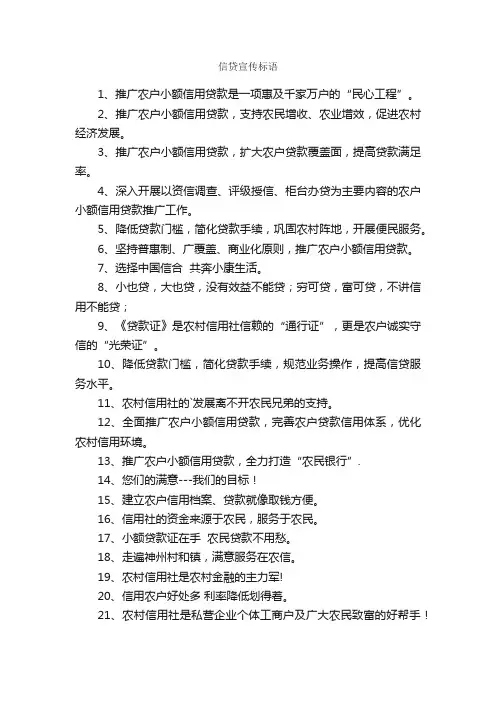 信贷宣传标语

1、推广农户小额信用贷款是一项惠及千家万户的“民心工程”。

2、推广农户小额信用贷款，支持农民增收、农业增效，促进农村经济发展。

3、推广农户小额信用贷款，扩大农户贷款覆盖面，提高贷款满足率。

4、深入开展以资信调查、评级授信、柜台办贷为主要内容的农户小额信用贷款推广工作。

5、降低贷款门槛，简化贷款手续，巩固农村阵地，开展便民服务。

6、坚持普惠制、广覆盖、商业化原则，推广农户小额信用贷款。

7、选择中国信合 共奔小康生活。

8、小也贷，大也贷，没有效益不能贷；穷可贷，富可贷，不讲信用不能贷；

9、《贷款证》是农村信用社信赖的“通行证”，更是农户诚实守信的“光荣证”。

10、降低贷款门槛，简化贷款手续，规范业务操作，提高信贷服务水平。

11、农村信用社的`发展离不开农民兄弟的支持。

12、全面推广农户小额信用贷款，完善农户贷款信用体系，优化农村信用环境。

13、推广农户小额信用贷款，全力打造“农民银行”.

14、您们的满意---我们的目标！

15、建立农户信用档案、贷款就像取钱方便。

16、信用社的资金来源于农民，服务于农民。

17、小额贷款证在手 农民贷款不用愁。

18、走遍神州村和镇，满意服务在农信。

19、农村信用社是农村金融的主力军!

20、信用农户好处多 利率降低划得着。

21、农村信用社是私营企业个体工商户及广大农民致富的好帮手！